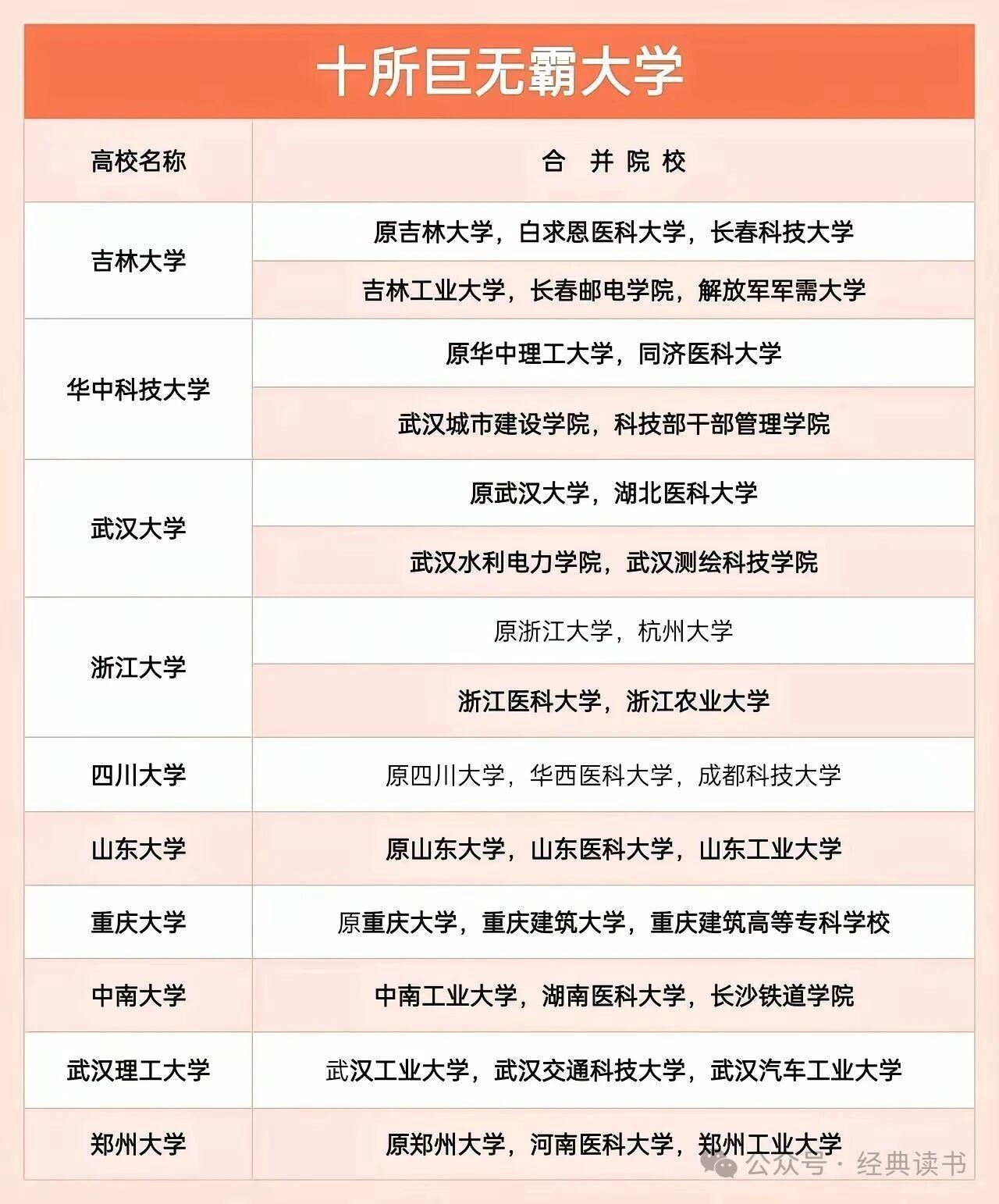 十所巨无霸大学

| 高校名称 | 合 并 院 校 |
|---|---|
| 吉林大学 | 原吉林大学，白求恩医科大学，长春科技大学 |
| | 吉林工业大学，长春邮电学院，解放军军需大学 |
| 华中科技大学 | 原华中理工大学，同济医科大学 |
| | 武汉城市建设学院，科技部干部管理学院 |
| 武汉大学 | 原武汉大学，湖北医科大学 |
| | 武汉水利电力学院，武汉测绘科技学院 |
| 浙江大学 | 原浙江大学，杭州大学 |
| | 浙江医科大学，浙江农业大学 |
| 四川大学 | 原四川大学，华西医科大学，成都科技大学 |
| 山东大学 | 原山东大学，山东医科大学，山东工业大学 |
| 重庆大学 | 原重庆大学，重庆建筑大学，重庆建筑高等专科学校 |
| 中南大学 | 中南工业大学，湖南医科大学，长沙铁道学院 |
| 武汉理工大学 | 武汉工业大学，武汉交通科技大学，武汉汽车工业大学 |
| 郑州大学 | 原郑州大学，河南医科大学，郑州工业大学 |

公众号 · 经典读书